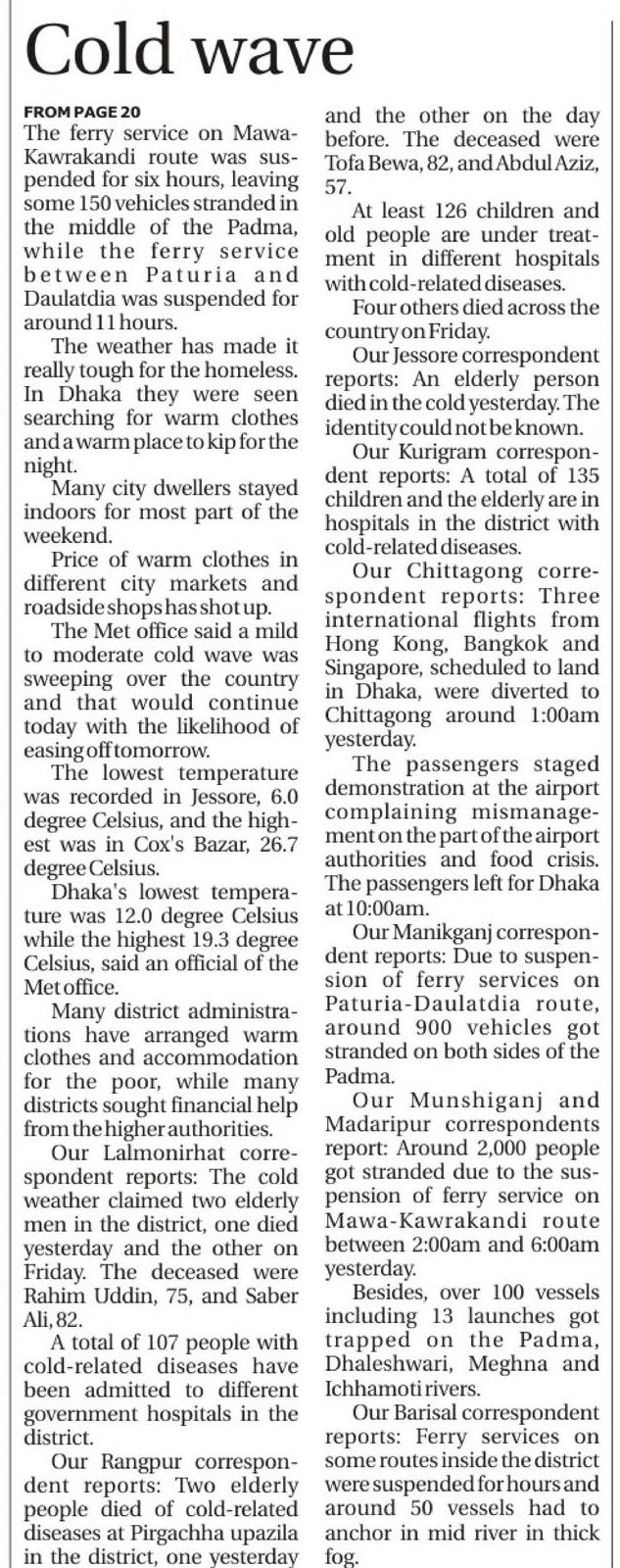 Cold wave

FROM PAGE 20

The ferry service on Mawa-Kawrakandi route was suspended for six hours, leaving some 150 vehicles stranded in the middle of the Padma, while the ferry service between Paturia and Daulatdia was suspended for around 11 hours.

The weather has made it really tough for the homeless. In Dhaka they were seen searching for warm clothes and a warm place to kip for the night.

Many city dwellers stayed indoors for most part of the weekend.

Price of warm clothes in different city markets and roadside shops has shot up.

The Met office said a mild to moderate cold wave was sweeping over the country and that would continue today with the likelihood of easing off tomorrow.

The lowest temperature was recorded in Jessore, 6.0 degree Celsius, and the highest was in Cox's Bazar, 26.7 degree Celsius.

Dhaka's lowest temperature was 12.0 degree Celsius while the highest 19.3 degree Celsius, said an official of the Met office.

Many district administrations have arranged warm clothes and accommodation for the poor, while many districts sought financial help from the higher authorities.

Our Lalmonirhat correspondent reports: The cold weather claimed two elderly men in the district, one died yesterday and the other on Friday. The deceased were Rahim Uddin, 75, and Saber Ali, 82.

A total of 107 people with cold-related diseases have been admitted to different government hospitals in the district.

Our Rangpur correspondent reports: Two elderly people died of cold-related diseases at Pirgachha upazila in the district, one yesterday and the other on the day before. The deceased were Tofa Bewa, 82, and Abdul Aziz, 57.

At least 126 children and old people are under treatment in different hospitals with cold-related diseases.

Four others died across the country on Friday.

Our Jessore correspondent reports: An elderly person died in the cold yesterday. The identity could not be known.

Our Kurigram correspondent reports: A total of 135 children and the elderly are in hospitals in the district with cold-related diseases.

Our Chittagong correspondent reports: Three international flights from Hong Kong, Bangkok and Singapore, scheduled to land in Dhaka, were diverted to Chittagong around 1:00am yesterday.

The passengers staged demonstration at the airport complaining mismanagement on the part of the airport authorities and food crisis. The passengers left for Dhaka at 10:00am.

Our Manikganj correspondent reports: Due to suspension of ferry services on Paturia-Daulatdia route, around 900 vehicles got stranded on both sides of the Padma.

Our Munshiganj and Madaripur correspondents report: Around 2,000 people got stranded due to the suspension of ferry service on Mawa-Kawrakandi route between 2:00am and 6:00am yesterday.

Besides, over 100 vessels including 13 launches got trapped on the Padma, Dhaleshwari, Meghna and Ichhamoti rivers.

Our Barisal correspondent reports: Ferry services on some routes inside the district were suspended for hours and around 50 vessels had to anchor in mid river in thick fog.